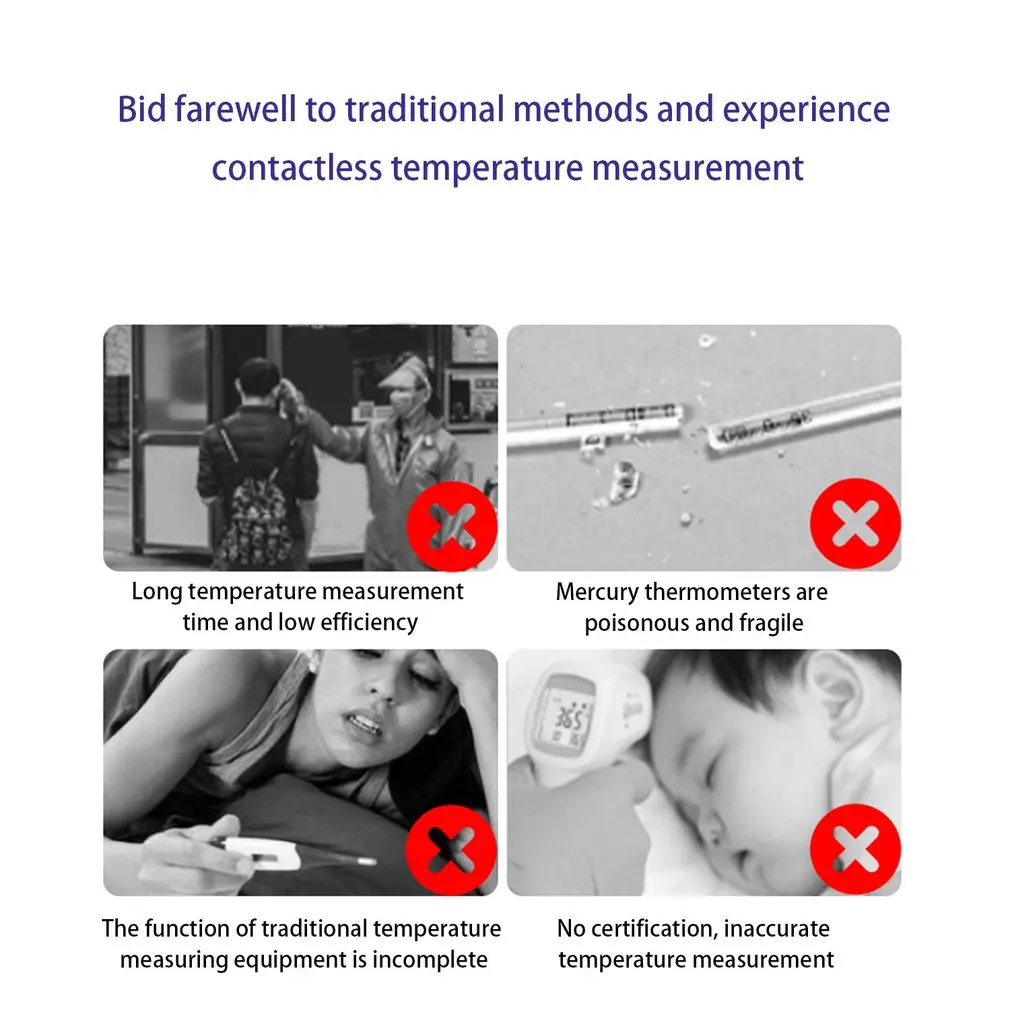 Bid farewell to traditional methods and experience contactless temperature measurement

Long temperature measurement time and low efficiency

Mercury thermometers are poisonous and fragile

The function of traditional temperature measuring equipment is incomplete

No certification, inaccurate temperature measurement